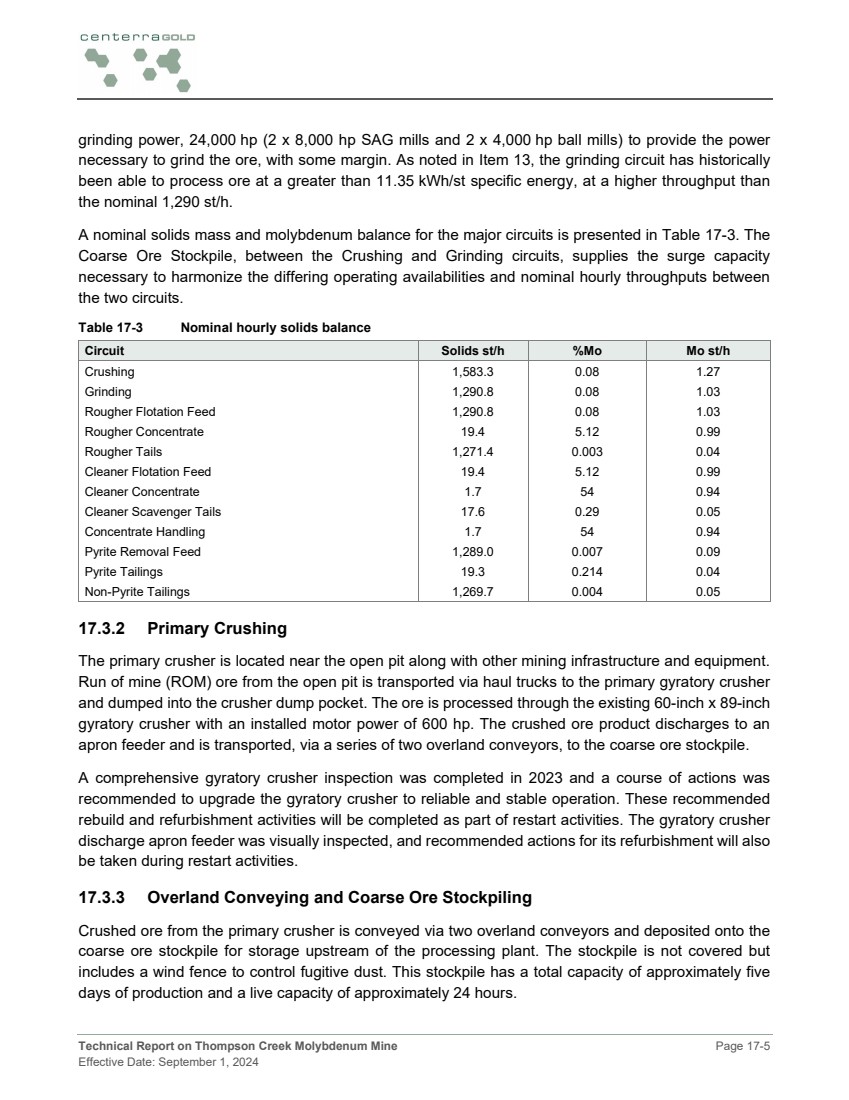 centerraGOLD

grinding power, 24,000 hp (2 x 8,000 hp SAG mills and 2 x 4,000 hp ball mills) to provide the power necessary to grind the ore, with some margin. As noted in Item 13, the grinding circuit has historically been able to process ore at a greater than 11.35 kWh/st specific energy, at a higher throughput than the nominal 1,290 st/h.

A nominal solids mass and molybdenum balance for the major circuits is presented in Table 17-3. The Coarse Ore Stockpile, between the Crushing and Grinding circuits, supplies the surge capacity necessary to harmonize the differing operating availabilities and nominal hourly throughputs between the two circuits.

Table 17-3 Nominal hourly solids balance

| Circuit | Solids st/h | %Mo | Mo st/h |
|---|---|---|---|
| Crushing | 1,583.3 | 0.08 | 1.27 |
| Grinding | 1,290.8 | 0.08 | 1.03 |
| Rougher Flotation Feed | 1,290.8 | 0.08 | 1.03 |
| Rougher Concentrate | 19.4 | 5.12 | 0.99 |
| Rougher Tails | 1,271.4 | 0.003 | 0.04 |
| Cleaner Flotation Feed | 19.4 | 5.12 | 0.99 |
| Cleaner Concentrate | 1.7 | 54 | 0.94 |
| Cleaner Scavenger Tails | 17.6 | 0.29 | 0.05 |
| Concentrate Handling | 1.7 | 54 | 0.94 |
| Pyrite Removal Feed | 1,289.0 | 0.007 | 0.09 |
| Pyrite Tailings | 19.3 | 0.214 | 0.04 |
| Non-Pyrite Tailings | 1,269.7 | 0.004 | 0.05 |

17.3.2 Primary Crushing

The primary crusher is located near the open pit along with other mining infrastructure and equipment. Run of mine (ROM) ore from the open pit is transported via haul trucks to the primary gyratory crusher and dumped into the crusher dump pocket. The ore is processed through the existing 60-inch x 89-inch gyratory crusher with an installed motor power of 600 hp. The crushed ore product discharges to an apron feeder and is transported, via a series of two overland conveyors, to the coarse ore stockpile.

A comprehensive gyratory crusher inspection was completed in 2023 and a course of actions was recommended to upgrade the gyratory crusher to reliable and stable operation. These recommended rebuild and refurbishment activities will be completed as part of restart activities. The gyratory crusher discharge apron feeder was visually inspected, and recommended actions for its refurbishment will also be taken during restart activities.

17.3.3 Overland Conveying and Coarse Ore Stockpiling

Crushed ore from the primary crusher is conveyed via two overland conveyors and deposited onto the coarse ore stockpile for storage upstream of the processing plant. The stockpile is not covered but includes a wind fence to control fugitive dust. This stockpile has a total capacity of approximately five days of production and a live capacity of approximately 24 hours.

Technical Report on Thompson Creek Molybdenum Mine
Effective Date: September 1, 2024
Page 17-5